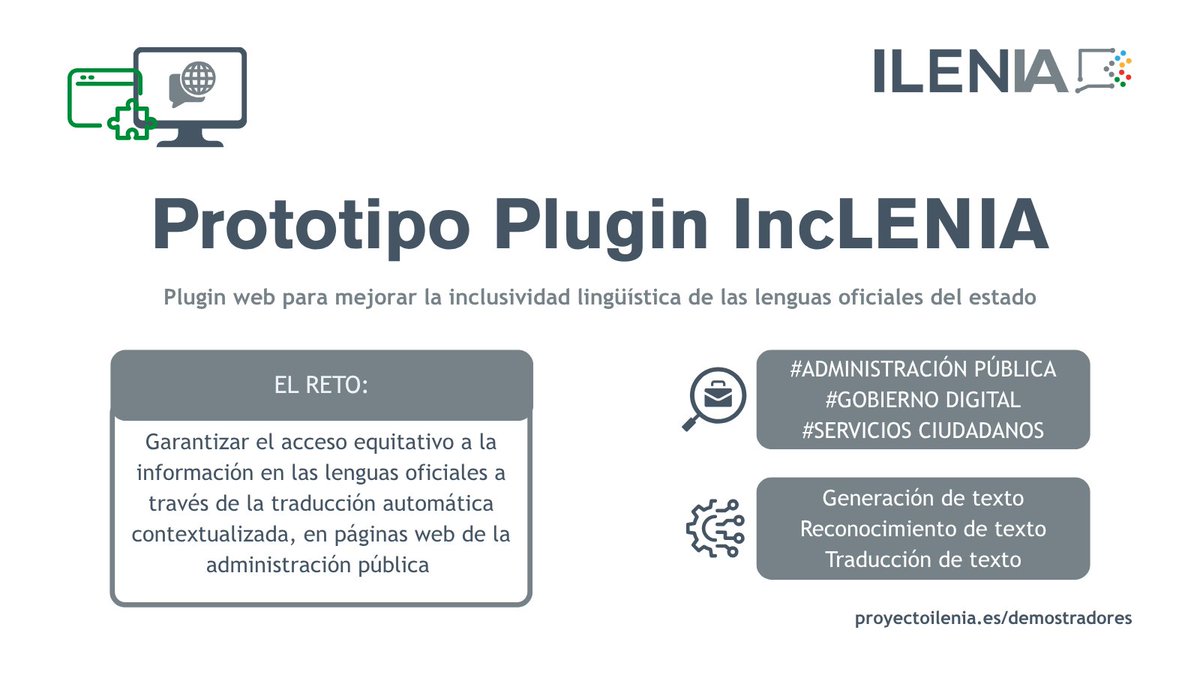 ILENIA

Prototipo Plugin IncLENIA

Plugin web para mejorar la inclusividad lingüística de las lenguas oficiales del estado

EL RETO:

Garantizar el acceso equitativo a la información en las lenguas oficiales a través de la traducción automática contextualizada, en páginas web de la administración pública

#ADMINISTRACIÓN PÚBLICA
#GOBIERNO DIGITAL
#SERVICIOS CIUDADANOS

Generación de texto
Reconocimiento de texto
Traducción de texto

proyectoilenia.es/demostradores